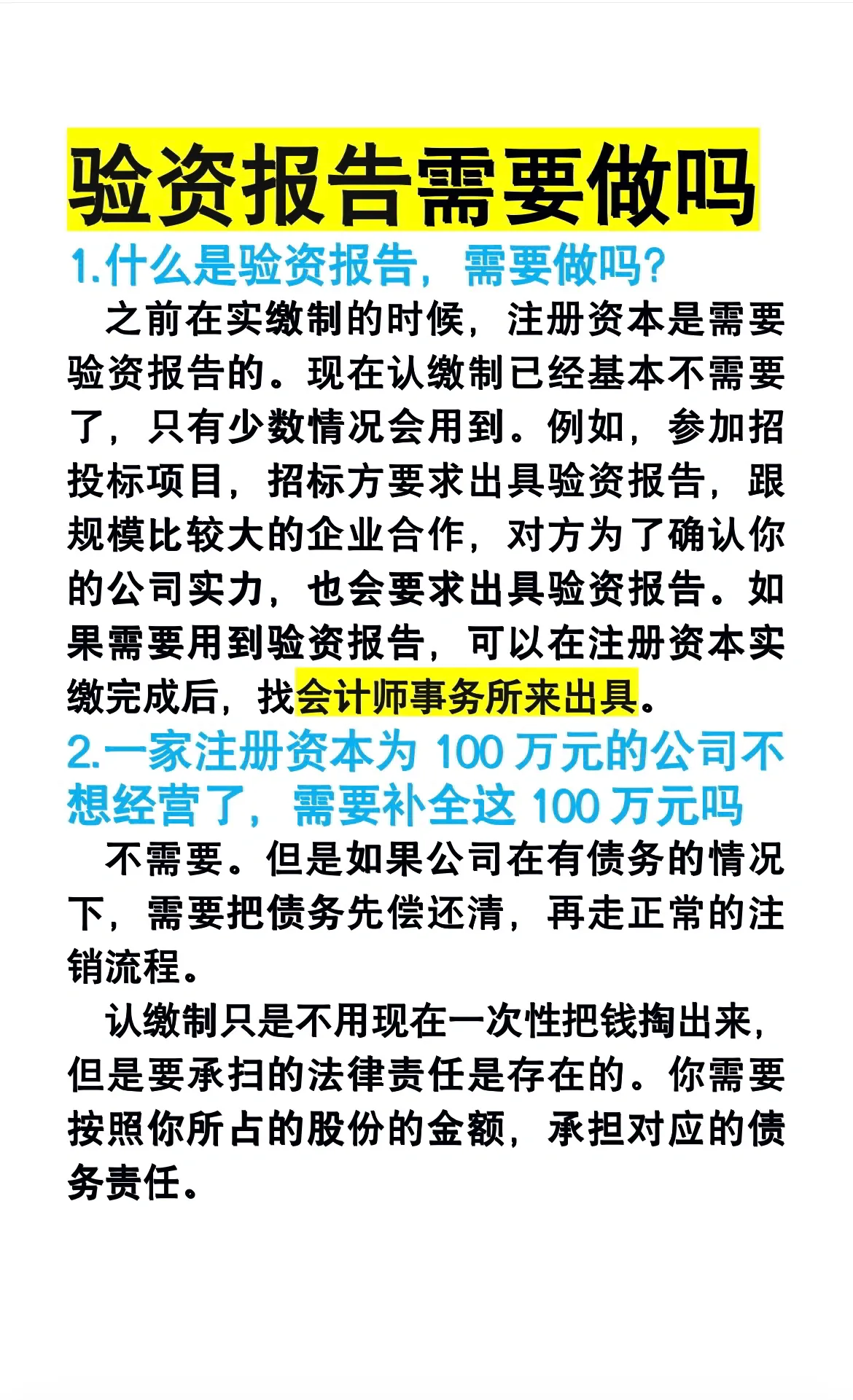 验资报告需要做吗

1.什么是验资报告，需要做吗？

之前在实缴制的时候，注册资本是需要验资报告的。现在认缴制已经基本不需要了，只有少数情况会用到。例如，参加招投标项目，招标方要求出具验资报告，跟规模比较大的企业合作，对方为了确认你的公司实力，也会要求出具验资报告。如果需要用到验资报告，可以在注册资本实缴完成后，找会计师事务所来出具。

2.一家注册资本为100万元的公司不想经营了，需要补全这100万元吗

不需要。但是如果公司在有债务的情况下，需要把债务先偿还清，再走正常的注销流程。

认缴制只是不用现在一次性把钱掏出来，但是要承扫的法律责任是存在的。你需要按照你所占的股份的金额，承担对应的债务责任。